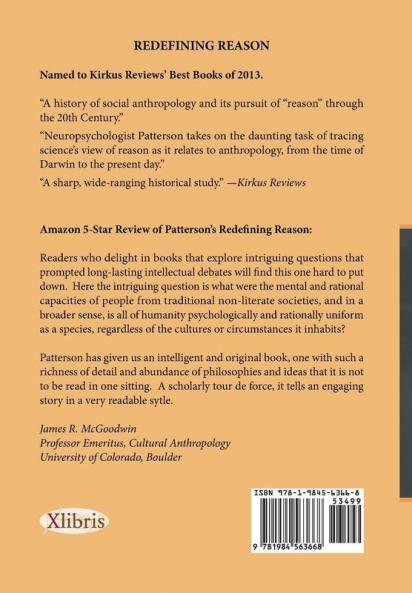 REDEFINING REASON

Named to Kirkus Reviews' Best Books of 2013.

"A history of social anthropology and its pursuit of "reason" through the 20th Century."

"Neuropsychologist Patterson takes on the daunting task of tracing science's view of reason as it relates to anthropology, from the time of Darwin to the present day."

"A sharp, wide-ranging historical study." —Kirkus Reviews

Amazon 5-Star Review of Patterson's Redefining Reason:

Readers who delight in books that explore intriguing questions that prompted long-lasting intellectual debates will find this one hard to put down. Here the intriguing question is what were the mental and rational capacities of people from traditional non-literate societies, and in a broader sense, is all of humanity psychologically and rationally uniform as a species, regardless of the cultures or circumstances it inhabits?

Patterson has given us an intelligent and original book, one with such a richness of detail and abundance of philosophies and ideas that it is not to be read in one sitting. A scholarly tour de force, it tells an engaging story in a very readable sytle.

James R. McGoodwin
Professor Emeritus, Cultural Anthropology
University of Colorado, Boulder

Xlibris

ISBN 978-1-9845-6366-8
53499
9 781984 563668